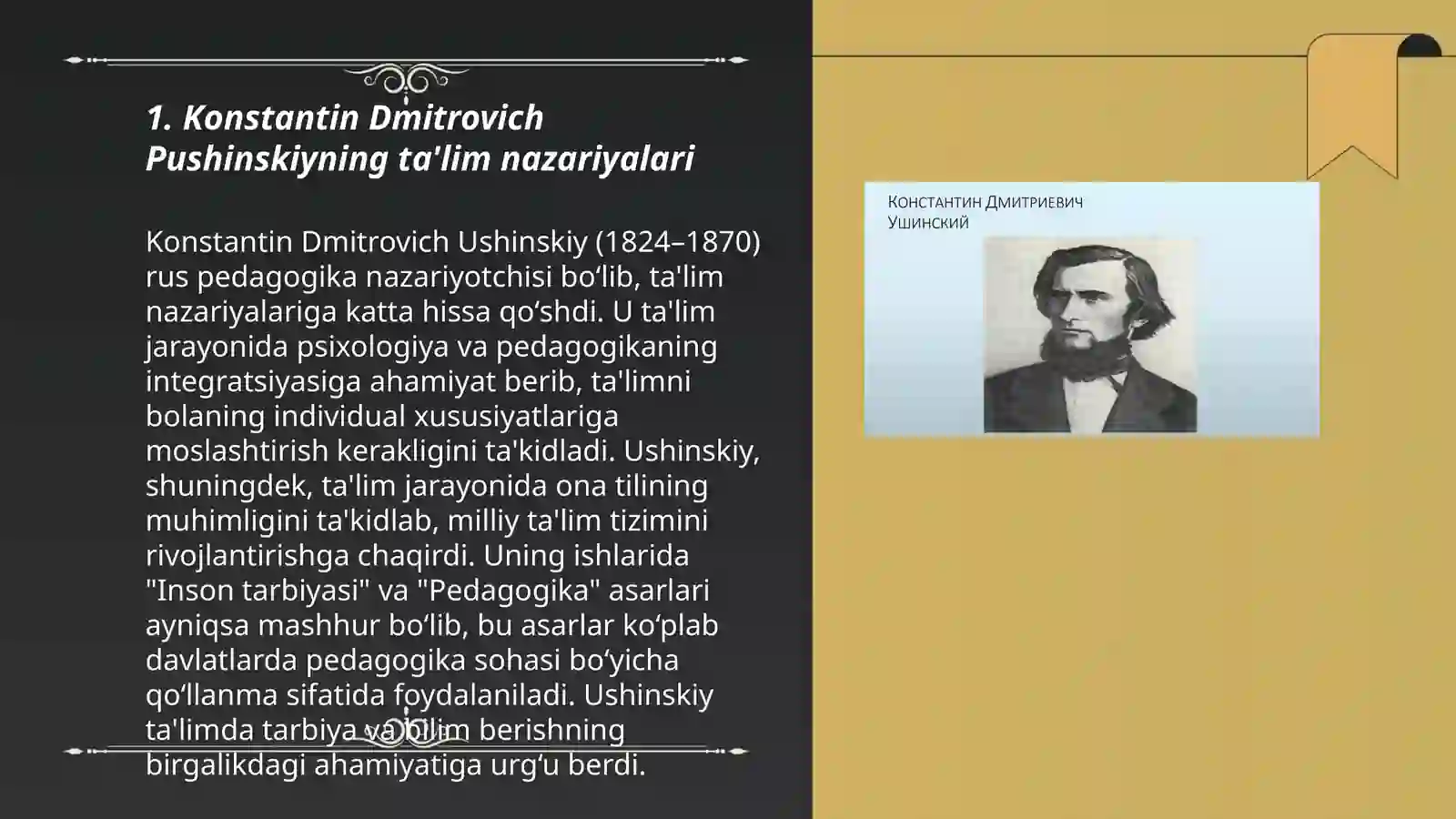 1. Konstantin Dmitrovich Pushinskiyning ta'lim nazariyalari

Konstantin Dmitrovich Ushinskiy (1824–1870) rus pedagogika nazariyotchisi bo‘lib, ta'lim nazariyalariga katta hissa qo‘shdi. U ta'lim jarayonida psixologiya va pedagogikaning integratsiyasiga ahamiyat berib, ta'limni bolaning individual xususiyatlariga moslashtirish kerakligini ta'kidladi. Ushinskiy, shuningdek, ta'lim jarayonida ona tilining muhimligini ta'kidlab, milliy ta'lim tizimini rivojlantirishga chaqirdi. Uning ishlarida "Inson tarbiyasi" va "Pedagogika" asarlari ayniqsa mashhur bo‘lib, bu asarlar ko‘plab davlatlarda pedagogika sohasi bo‘yicha qo‘llanma sifatida foydalaniladi. Ushinskiy ta'limda tarbiya va bilim berishning birgalikdagi ahamiyatiga urg‘u berdi.

Константин Дмитриевич Ушинский